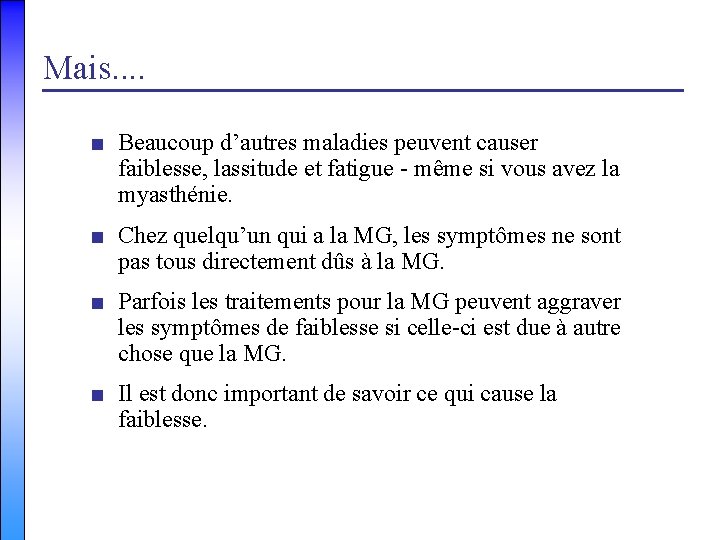 Mais....

- Beaucoup d’autres maladies peuvent causer faiblesse, lassitude et fatigue - même si vous avez la myasthénie.
- Chez quelqu’un qui a la MG, les symptômes ne sont pas tous directement dûs à la MG.
- Parfois les traitements pour la MG peuvent aggraver les symptômes de faiblesse si celle-ci est due à autre chose que la MG.
- Il est donc important de savoir ce qui cause la faiblesse.